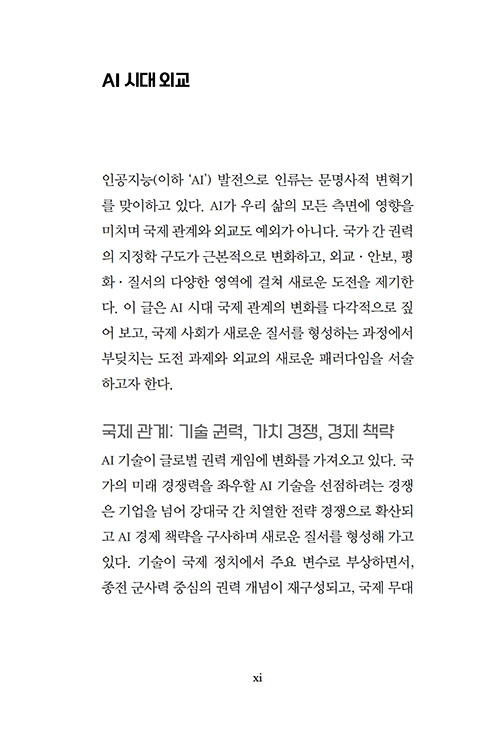 AI 시대 외교

인공지능(이하 'AI') 발전으로 인류는 문명사적 변혁기를 맞이하고 있다. AI가 우리 삶의 모든 측면에 영향을 미치며 국제 관계와 외교도 예외가 아니다. 국가 간 권력의 지정학 구도가 근본적으로 변화하고, 외교 · 안보, 평화 · 질서의 다양한 영역에 걸쳐 새로운 도전을 제기한다. 이 글은 AI 시대 국제 관계의 변화를 다각적으로 짚어 보고, 국제 사회가 새로운 질서를 형성하는 과정에서 부딪치는 도전 과제와 외교의 새로운 패러다임을 서술하고자 한다.

국제 관계: 기술 권력, 가치 경쟁, 경제 책략

AI 기술이 글로벌 권력 게임에 변화를 가져오고 있다. 국가의 미래 경쟁력을 좌우할 AI 기술을 선점하려는 경쟁은 기업을 넘어 강대국 간 치열한 전략 경쟁으로 확산되고 AI 경제 책략을 구사하며 새로운 질서를 형성해 가고 있다. 기술이 국제 정치에서 주요 변수로 부상하면서, 종전 군사력 중심의 권력 개념이 재구성되고, 국제 무대

xi